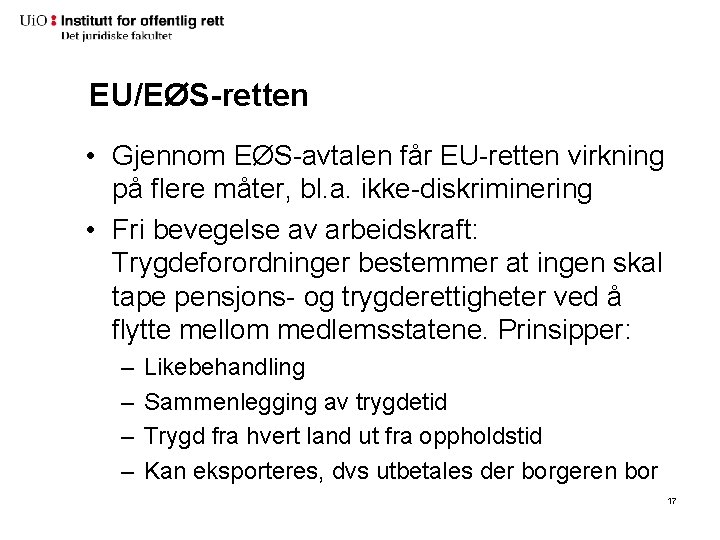 UiO : Institutt for offentlig rett
Det juridiske fakultet

EU/EØS-retten

• Gjennom EØS-avtalen får EU-retten virkning på flere måter, bl.a. ikke-diskriminering

• Fri bevegelse av arbeidskraft: Trygdeforordninger bestemmer at ingen skal tape pensjons- og trygderettigheter ved å flytte mellom medlemsstatene. Prinsipper:

– Likebehandling

– Sammenlegging av trygdetid

– Trygd fra hvert land ut fra oppholdstid

– Kan eksporteres, dvs utbetales der borgeren bor

17